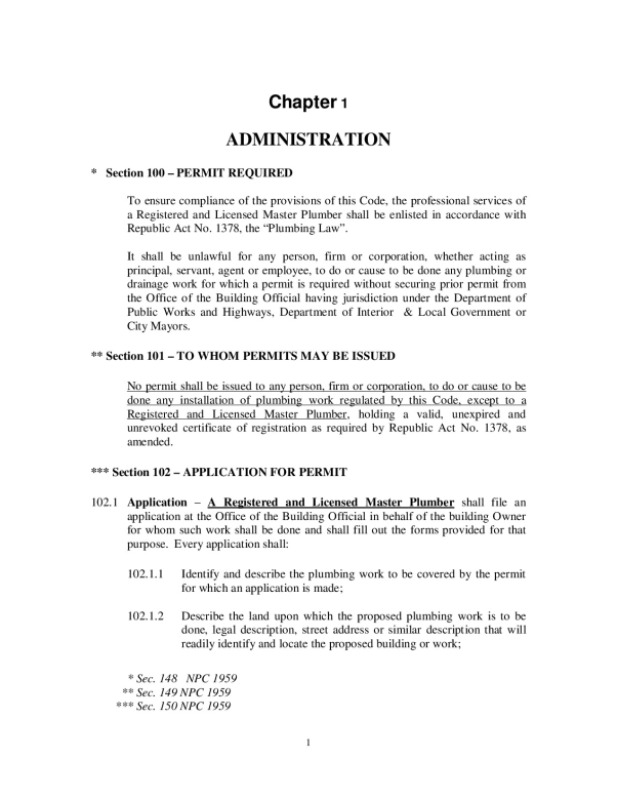 Chapter 1

ADMINISTRATION

* Section 100 – PERMIT REQUIRED

To ensure compliance of the provisions of this Code, the professional services of a Registered and Licensed Master Plumber shall be enlisted in accordance with Republic Act No. 1378, the "Plumbing Law".

It shall be unlawful for any person, firm or corporation, whether acting as principal, servant, agent or employee, to do or cause to be done any plumbing or drainage work for which a permit is required without securing prior permit from the Office of the Building Official having jurisdiction under the Department of Public Works and Highways, Department of Interior & Local Government or City Mayors.

** Section 101 – TO WHOM PERMITS MAY BE ISSUED

No permit shall be issued to any person, firm or corporation, to do or cause to be done any installation of plumbing work regulated by this Code, except to a Registered and Licensed Master Plumber, holding a valid, unexpired and unrevoked certificate of registration as required by Republic Act No. 1378, as amended.

*** Section 102 – APPLICATION FOR PERMIT

102.1 Application – A Registered and Licensed Master Plumber shall file an application at the Office of the Building Official in behalf of the building Owner for whom such work shall be done and shall fill out the forms provided for that purpose. Every application shall:

102.1.1 Identify and describe the plumbing work to be covered by the permit for which an application is made;

102.1.2 Describe the land upon which the proposed plumbing work is to be done, legal description, street address or similar description that will readily identify and locate the proposed building or work;

* Sec. 148 NPC 1959
** Sec. 149 NPC 1959
*** Sec. 150 NPC 1959

1